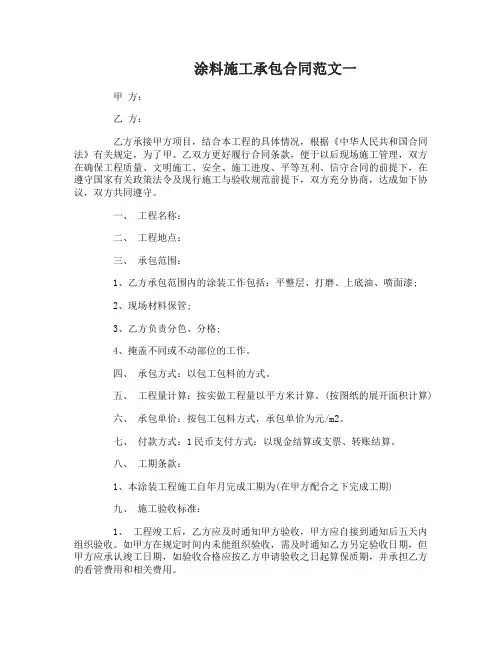 涂料施工承包合同范文一

甲 方：

乙 方：

乙方承接甲方项目，结合本工程的具体情况，根据《中华人民共和国合同法》有关规定，为了甲、乙双方更好履行合同条款，便于以后现场施工管理，双方在确保工程质量、文明施工、安全、施工进度、平等互利、信守合同的前提下，在遵守国家有关政策法令及现行施工与验收规范前提下，双方充分协商，达成如下协议，双方共同遵守。

一、 工程名称：

二、 工程地点：

三、 承包范围：

1、乙方承包范围内的涂装工作包括：平整层、打磨、上底油、喷面漆；

2、现场材料保管；

3、乙方负责分色、分格；

4、掩盖不同或不动部位的工作。

四、 承包方式：以包工包料的方式。

五、 工程量计算：按实做工程量以平方米计算。(按图纸的展开面积计算)

六、 承包单价：按包工包料方式，承包单价为元/m2。

七、 付款方式：1民币支付方式：以现金结算或支票、转账结算。

八、 工期条款：

1、本涂装工程施工自年月完成工期为(在甲方配合之下完成工期)

九、 施工验收标准：

1、 工程竣工后，乙方应及时通知甲方验收，甲方应自接到通知后五天内组织验收。如甲方在规定时间内未能组织验收，需及时通知乙方另定验收日期，但甲方应承认竣工日期，如验收合格应按乙方申请验收之日起算保质期，并承担乙方的看管费用和相关费用。